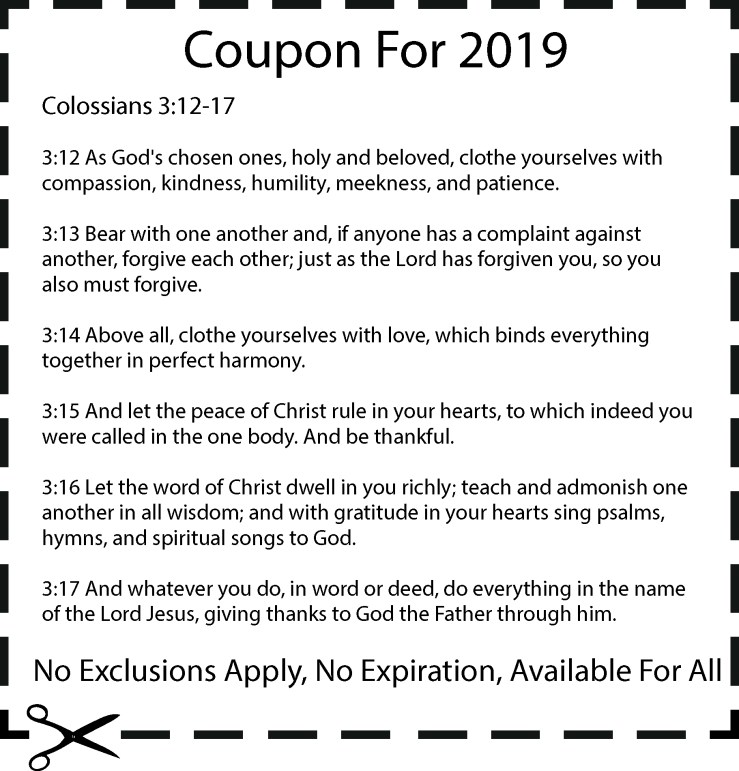 Coupon For 2019

Colossians 3:12-17

3:12 As God's chosen ones, holy and beloved, clothe yourselves with compassion, kindness, humility, meekness, and patience.

3:13 Bear with one another and, if anyone has a complaint against another, forgive each other; just as the Lord has forgiven you, so you also must forgive.

3:14 Above all, clothe yourselves with love, which binds everything together in perfect harmony.

3:15 And let the peace of Christ rule in your hearts, to which indeed you were called in the one body. And be thankful.

3:16 Let the word of Christ dwell in you richly; teach and admonish one another in all wisdom; and with gratitude in your hearts sing psalms, hymns, and spiritual songs to God.

3:17 And whatever you do, in word or deed, do everything in the name of the Lord Jesus, giving thanks to God the Father through him.

No Exclusions Apply, No Expiration, Available For All